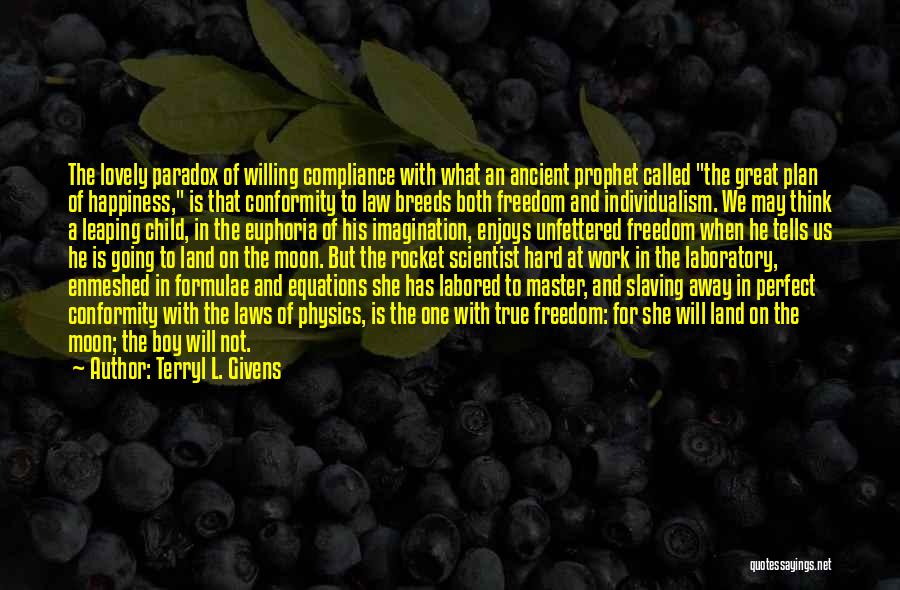 The lovely paradox of willing compliance with what an ancient prophet called "the great plan of happiness," is that conformity to law breeds both freedom and individualism. We may think a leaping child, in the euphoria of his imagination, enjoys unfettered freedom when he tells us he is going to land on the moon. But the rocket scientist hard at work in the laboratory, enmeshed in formulae and equations she has labored to master, and slaving away in perfect conformity with the laws of physics, is the one with true freedom: for she will land on the moon; the boy will not.

Author: Terryl L. Givens

quotessayings.net